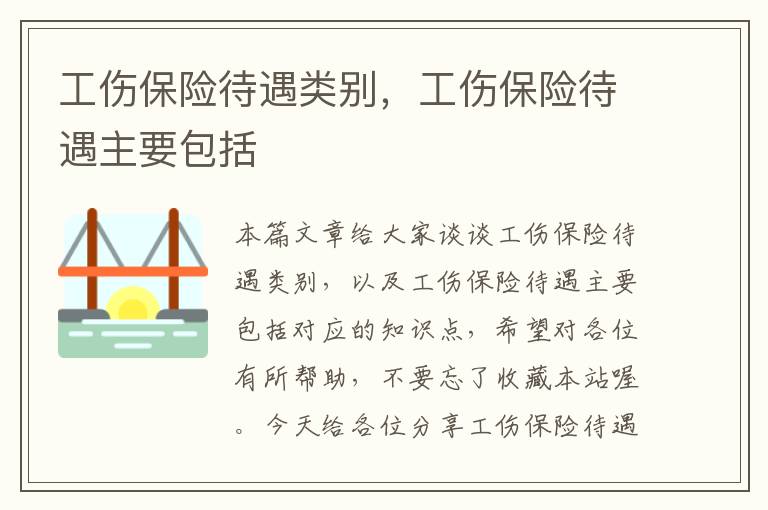 工伤保险待遇类别，工伤保险待遇主要包括

本篇文章给大家谈谈工伤保险待遇类别，以及工伤保险待遇主要包括对应的知识点，希望对各位有所帮助，不要忘了收藏本站喔。今天给各位分享工伤保险待遇